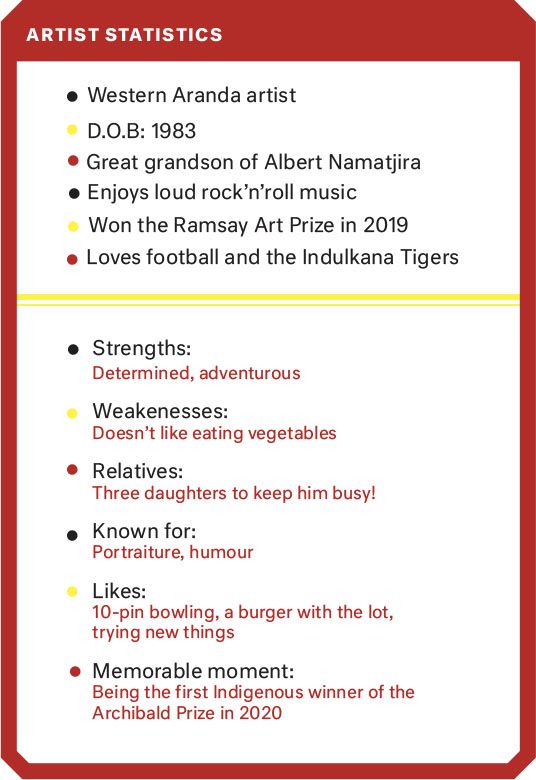 ARTIST STATISTICS

- Western Aranda artist
- D.O.B: 1983
- Great grandson of Albert Namatjira
- Enjoys loud rock'n'roll music
- Won the Ramsay Art Prize in 2019
- Loves football and the Indulkana Tigers

- Strengths:
Determined, adventurous
- Weakenesses:
Doesn't like eating vegetables
- Relatives:
Three daughters to keep him busy!
- Known for:
Portraiture, humour
- Likes:
10-pin bowling, a burger with the lot, trying new things
- Memorable moment:
Being the first Indigenous winner of the Archibald Prize in 2020